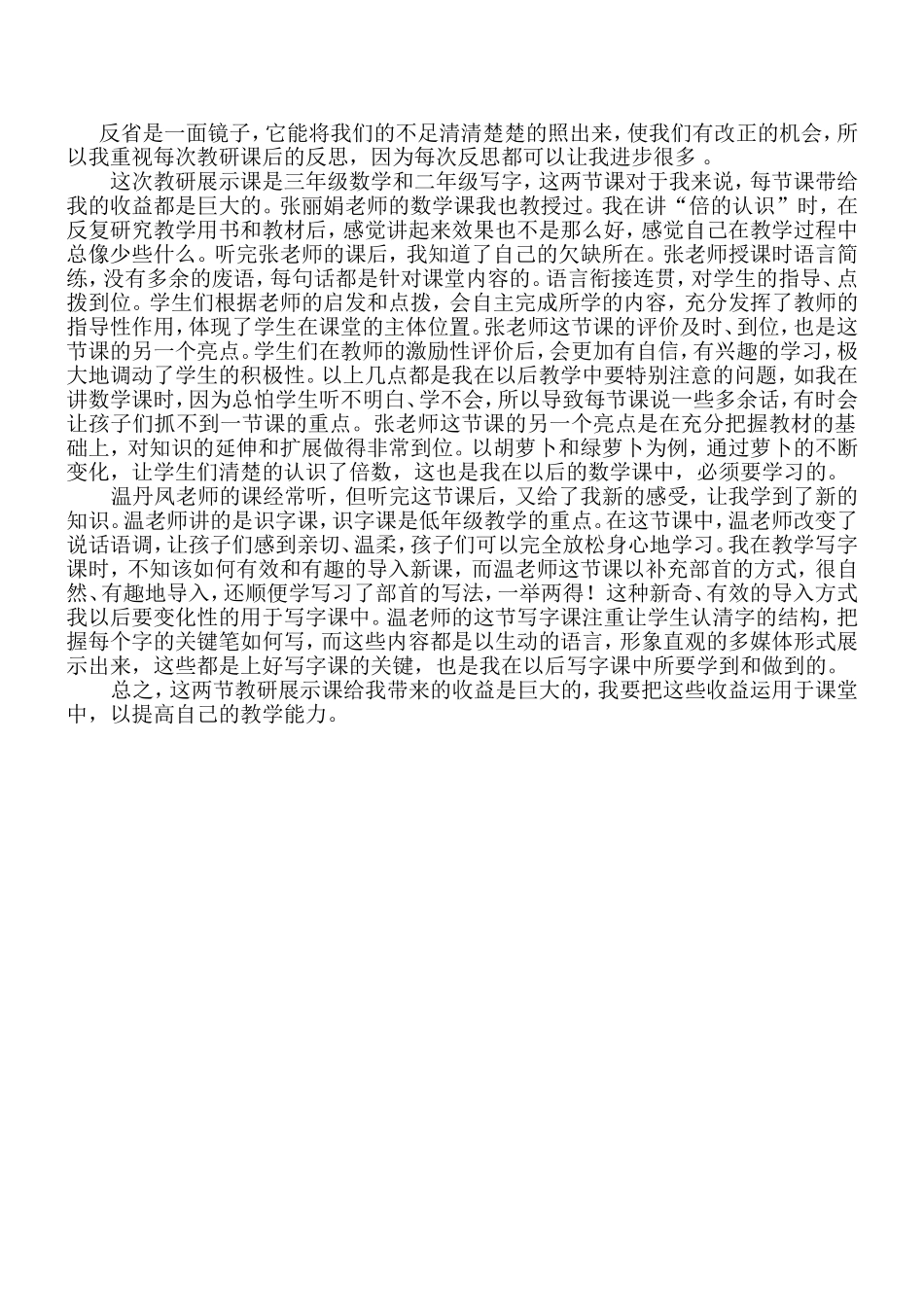 反省是一面镜子，它能将我们的不足清清楚楚的照出来，使我们有改正的机会，所以我重视每次教研课后的反思，因为每次反思都可以让我进步很多 。

这次教研展示课是三年级数学和二年级写字，这两节课对于我来说，每节课带给我的收益都是巨大的。张丽娟老师的数学课我也教授过。我在讲“倍的认识”时，在反复研究教学用书和教材后，感觉讲起来效果也不是那么好，感觉自己在教学过程中总像少些什么。听完张老师的课后，我知道了自己的欠缺所在。张老师授课时语言简练，没有多余的废语，每句话都是针对课堂内容的。语言衔接连贯，对学生的指导、点拨到位。学生们根据老师的启发和点拨，会自主完成所学的内容，充分发挥了教师的指导性作用，体现了学生在课堂的主体位置。张老师这节课的评价及时、到位，也是这节课的另一个亮点。学生们在教师的激励性评价后，会更加有自信，有兴趣的学习，极大地调动了学生的积极性。以上几点都是我在以后教学中要特别注意的问题，如我在讲数学课时，因为总怕学生听不明白、学不会，所以导致每节课说一些多余话，有时会让孩子们抓不到一节课的重点。张老师这节课的另一个亮点是在充分把握教材的基础上，对知识的延伸和扩展做得非常到位。以胡萝卜和绿萝卜为例，通过萝卜的不断变化，让学生们清楚的认识了倍数，这也是我在以后的数学课中，必须要学习的。

温丹凤老师的课经常听，但听完这节课后，又给了我新的感受，让我学到了新的知识。温老师讲的是识字课，识字课是低年级教学的重点。在这节课中，温老师改变了说话语调，让孩子们感到亲切、温柔，孩子们可以完全放松身心地学习。我在教学写字课时，不知该如何有效和有趣的导入新课，而温老师这节课以补充部首的方式，很自然、有趣地导入，还顺便学写习了部首的写法，一举两得！这种新奇、有效的导入方式我以后要变化性的用于写字课中。温老师的这节写字课注重让学生认清字的结构，把握每个字的关键笔如何写，而这些内容都是以生动的语言，形象直观的多媒体形式展示出来，这些都是上好写字课的关键，也是我在以后写字课中所要学到和做到的。

总之，这两节教研展示课给我带来的收益是巨大的，我要把这些收益运用于课堂中，以提高自己的教学能力。